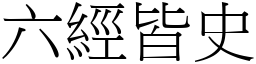 六經皆史